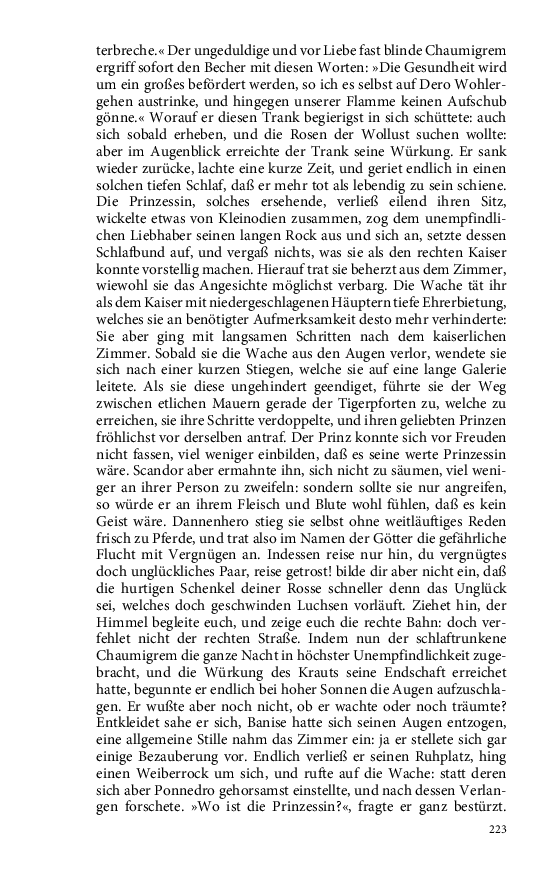 terbreche.« Der ungeduldige und vor Liebe fast blinde Chaumigrem ergriff sofort den Becher mit diesen Worten: »Die Gesundheit wird um ein großes befördert werden, so ich es selbst auf Dero Wohlergehen austrinke, und hingegen unserer Flamme keinen Aufschub gönne.« Worauf er diesen Trank begierigst in sich schüttete: auch sich sobald erheben, und die Rosen der Wollust suchen wollte: aber im Augenblick erreichte der Trank seine Würkung. Er sank wieder zurücke, lachte eine kurze Zeit, und geriet endlich in einen solchen tiefen Schlaf, daß er mehr tot als lebendig zu sein schiene. Die Prinzessin, solches ersehende, verließ eilend ihren Sitz, wickelte etwas von Kleinodien zusammen, zog dem unempfindlichen Liebhaber seinen langen Rock aus und sich an, setzte dessen Schlafbund auf, und vergaß nichts, was sie als den rechten Kaiser konnte vorstellig machen. Hierauf trat sie beherzt aus dem Zimmer, wiewohl sie das Angesichte möglichst verbarg. Die Wache tät ihr als dem Kaiser mit niedergeschlagenen Häuptern tiefe Ehrerbietung, welches sie an benötigter Aufmerksamkeit desto mehr verhinderte: Sie aber ging mit langsamen Schritten nach dem kaiserlichen Zimmer. Sobald sie die Wache aus den Augen verlor, wendete sie sich nach einer kurzen Stiegen, welche sie auf eine lange Galerie leitete. Als sie diese ungehindert geendiget, führte sie der Weg zwischen etlichen Mauern gerade der Tigerpforten zu, welche zu erreichen, sie ihre Schritte verdoppelte, und ihren geliebten Prinzen fröhlichst vor derselben antraf. Der Prinz konnte sich vor Freuden nicht fassen, viel weniger einbilden, daß es seine werte Prinzessin wäre. Scandor aber ermahnte ihn, sich nicht zu säumen, viel weniger an ihrer Person zu zweifeln: sondern sollte sie nur angreifen, so würde er an ihrem Fleisch und Blute wohl fühlen, daß es kein Geist wäre. Dannenhero stieg sie selbst ohne weitläuftiges Reden frisch zu Pferde, und trat also im Namen der Götter die gefährliche Flucht mit Vergnügen an. Indessen reise nur hin, du vergnügtes doch unglückliches Paar, reise getrost! bilde dir aber nicht ein, daß die hurtigen Schenkel deiner Rosse schneller denn das Unglück sei, welches doch geschwinden Luchsen vorläuft. Ziehet hin, der Himmel begleite euch, und zeige euch die rechte Bahn: doch verfehlet nicht der rechten Straße. Indem nun der schlaftrunkene Chaumigrem die ganze Nacht in höchster Unempfindlichkeit zugebracht, und die Würkung des Krauts seine Endschaft erreichet hatte, begunnte er endlich bei hoher Sonnen die Augen aufzuschlagen. Er wußte aber noch nicht, ob er wachte oder noch träumte? Entkleidet sahe er sich, Banise hatte sich seinen Augen entzogen, eine allgemeine Stille nahm das Zimmer ein: ja er stellete sich gar einige Bezauberung vor. Endlich verließ er seinen Ruhplatz, hing einen Weiberrock um sich, und rufte auf die Wache: statt deren sich aber Ponnedro gehorsamst einstellte, und nach dessen Verlangen forschete. »Wo ist die Prinzessin?«, fragte er ganz bestürzt.

223